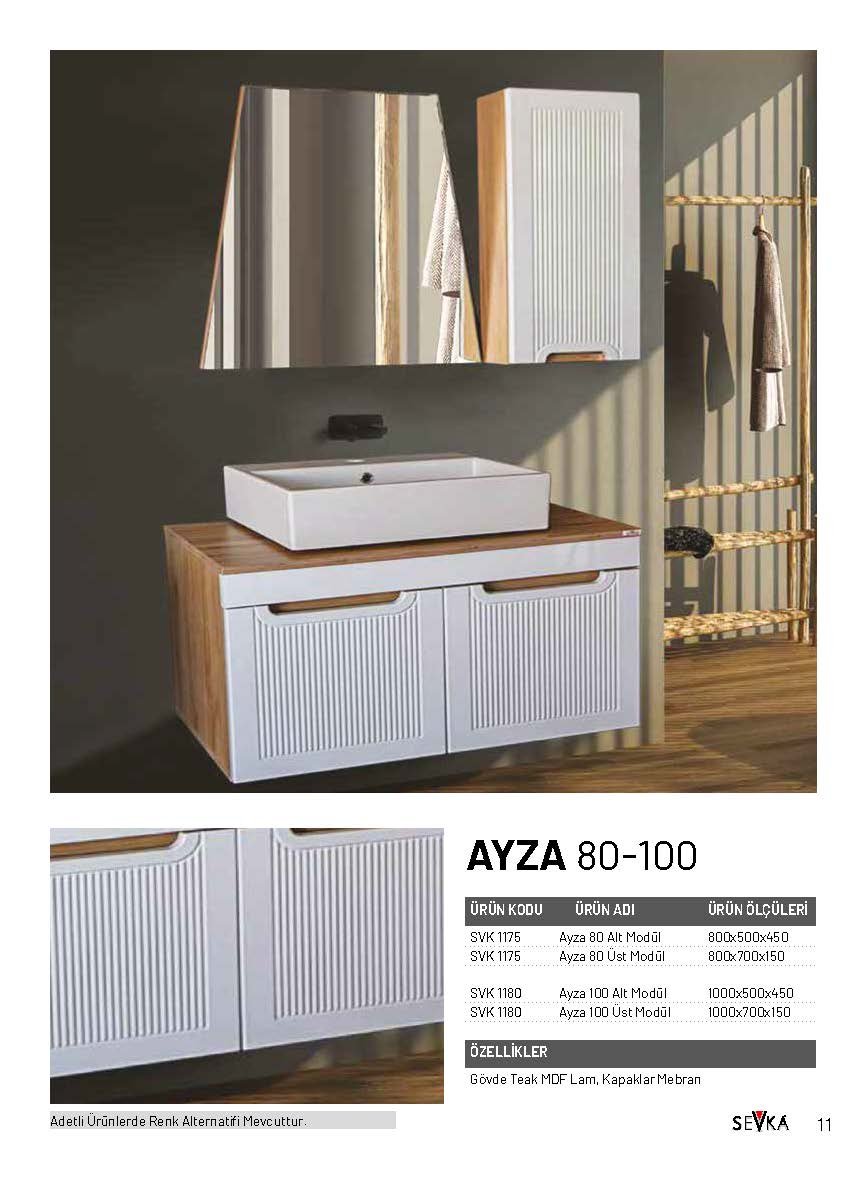 AYZA 80-100

| ÜRÜN KODU | ÜRÜN ADI | ÜRÜN ÖLÇÜLERİ |
|---|---|---|
| SVK 1175 | Ayza 80 Alt Modül | 800x500x450 |
| SVK 1175 | Ayza 80 Üst Modül | 800x700x150 |
| SVK 1180 | Ayza 100 Alt Modül | 1000x500x450 |
| SVK 1180 | Ayza 100 Üst Modül | 1000x700x150 |

ÖZELLİKLER

Gövde Teak MDF Lam, Kapaklar Mebran

Adetli Ürünlerde Renk Alternatifi Mevcuttur.

SEVKA 11